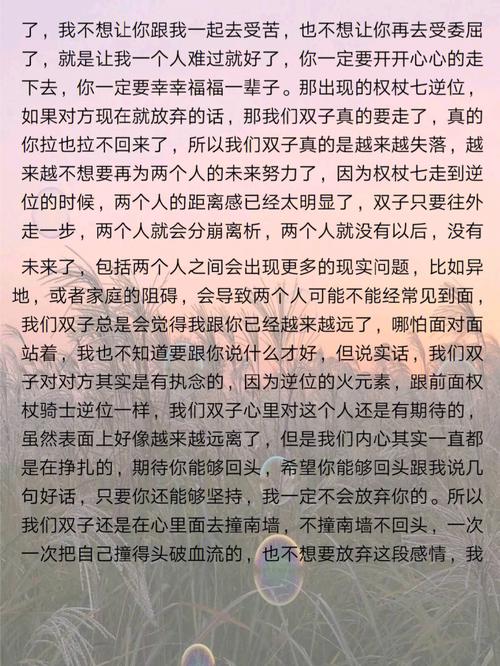 了，我不想让你跟我一起去受苦，也不想让你再去受委屈了，就是让我一个人难过就好了，你一定要开开心心的走下去，你一定要幸幸福福一辈子。那出现的权杖七逆位，如果对方现在就放弃的话，那我们双子真的要走了，真的你拉也拉不回来了，所以我们双子真的是越来越失落，越来越不想要再为两个人的未来努力了，因为权杖七走到逆位的时候，两个人的距离感已经太明显了，双子只要往外走一步，两个人就会分崩离析，两个人就没有以后，没有未来了，包括两个人之间会出现更多的现实问题，比如异地，或者家庭的阻碍，会导致两个人可能不能经常见到面，我们双子总是会觉得我跟你已经越来越远了，哪怕面对面站着，我也不知道要跟你说什么才好，但说实话，我们双子对对方其实是有执念的，因为逆位的火元素，跟前面权杖骑士逆位一样，我们双子心里对这个人还是有期待的，虽然表面上好像越来越远离了，但是我们内心其实一直都是在挣扎的，期待你能够回头，希望你能够回头跟我说几句好话，只要你还能够坚持，我一定不会放弃你的。所以我们双子还是在心里面去撞南墙，不撞南墙不回头，一次一次把自己撞得头破血流的，也不想要放弃这段感情，我